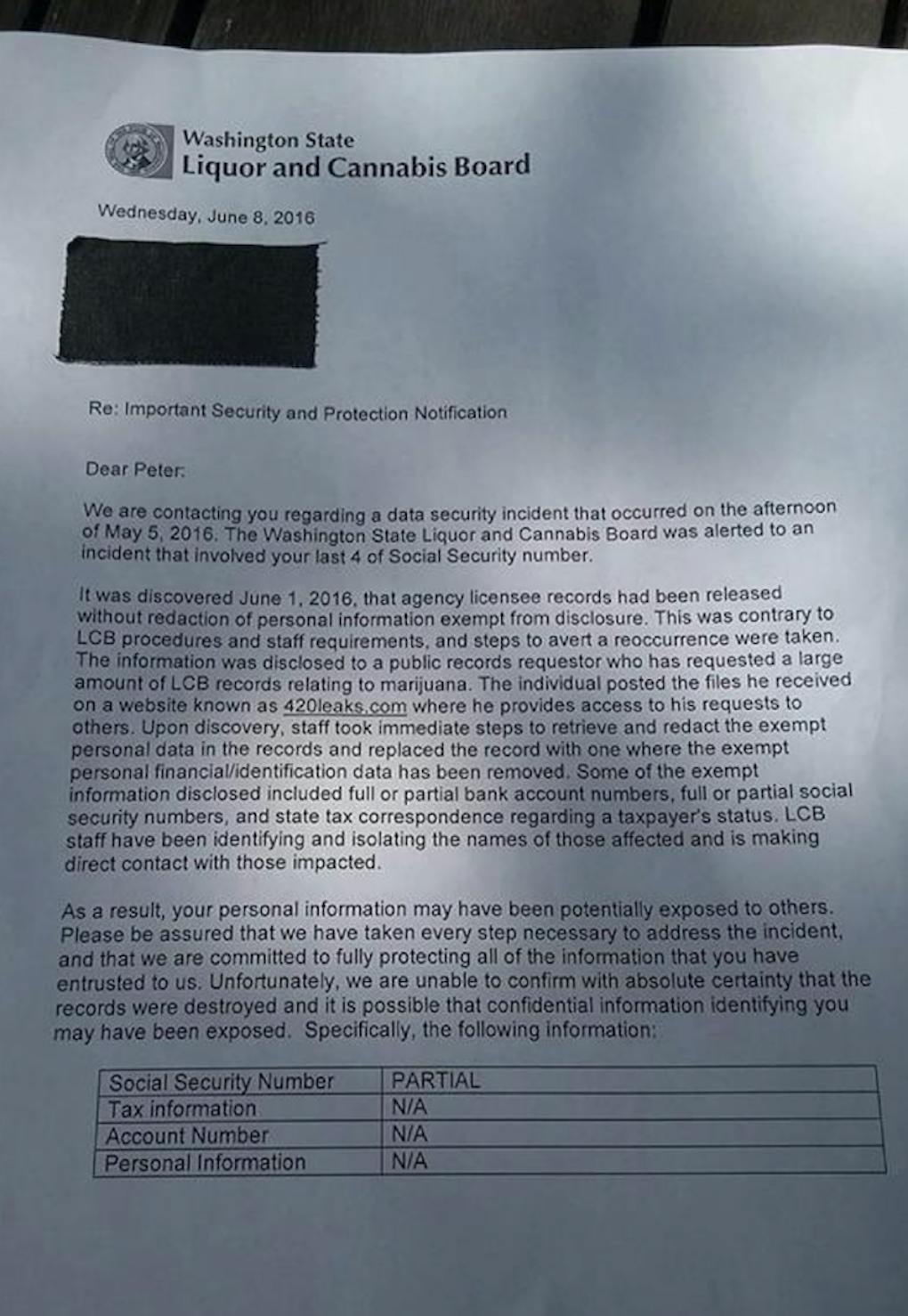 Washington State
Liquor and Cannabis Board

Wednesday, June 8, 2016

Re: Important Security and Protection Notification

Dear Peter:

We are contacting you regarding a data security incident that occurred on the afternoon of May 5, 2016. The Washington State Liquor and Cannabis Board was alerted to an incident that involved your last 4 of Social Security number.

It was discovered June 1, 2016, that agency licensee records had been released without redaction of personal information exempt from disclosure. This was contrary to LCB procedures and staff requirements, and steps to avert a reoccurrence were taken. The information was disclosed to a public records requestor who has requested a large amount of LCB records relating to marijuana. The individual posted the files he received on a website known as 420leaks.com where he provides access to his requests to others. Upon discovery, staff took immediate steps to retrieve and redact the exempt personal data in the records and replaced the record with one where the exempt personal financial/identification data has been removed. Some of the exempt information disclosed included full or partial bank account numbers, full or partial social security numbers, and state tax correspondence regarding a taxpayer's status. LCB staff have been identifying and isolating the names of those affected and is making direct contact with those impacted.

As a result, your personal information may have been potentially exposed to others. Please be assured that we have taken every step necessary to address the incident, and that we are committed to fully protecting all of the information that you have entrusted to us. Unfortunately, we are unable to confirm with absolute certainty that the records were destroyed and it is possible that confidential information identifying you may have been exposed. Specifically, the following information:

| Social Security Number | PARTIAL |
|---|---|
| Tax information | N/A |
| Account Number | N/A |
| Personal Information | N/A |